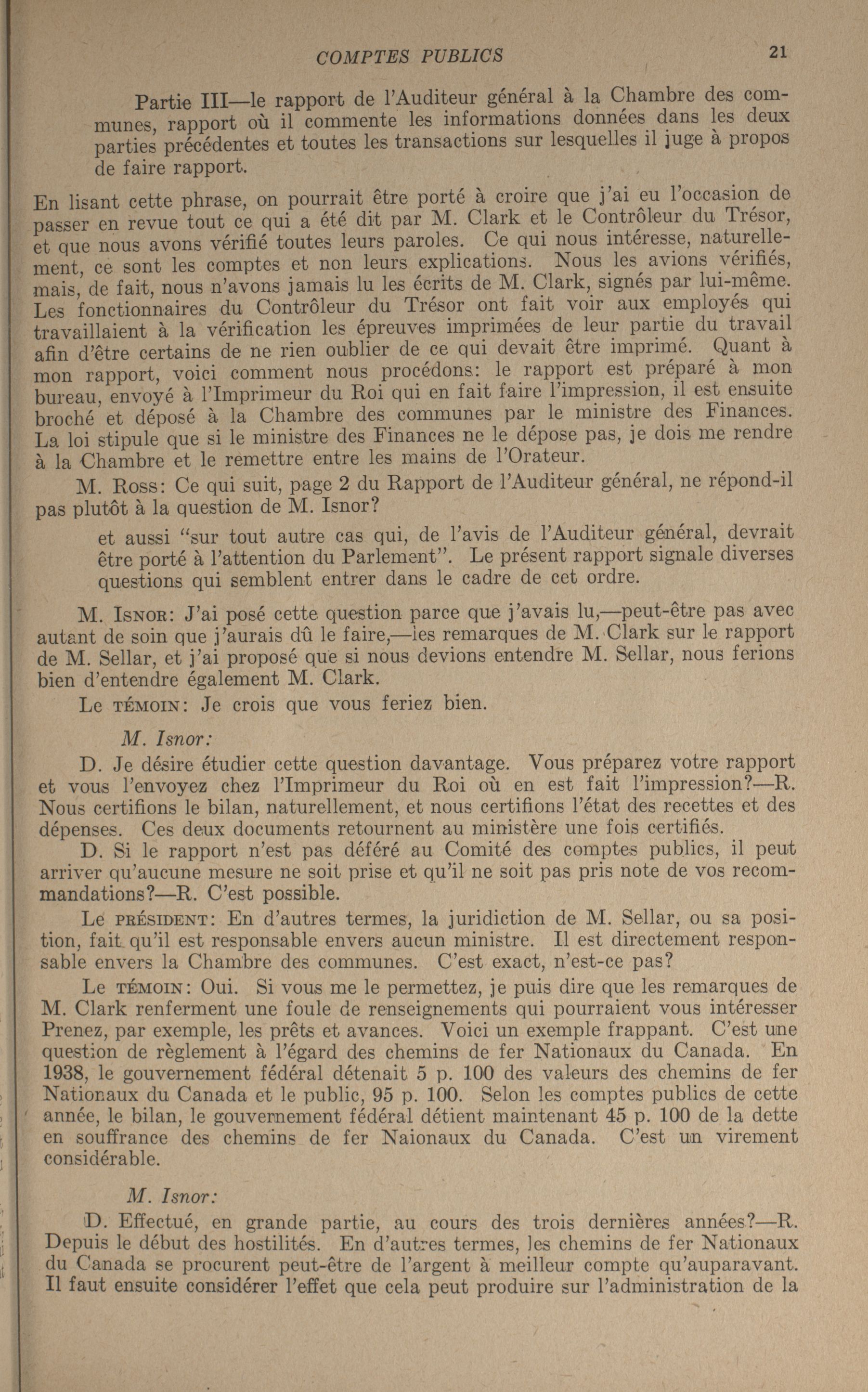 COMPTES PUBLICS 21

Partie III—le rapport de l'Auditeur général à la Chambre des communes, rapport où il commente les informations données dans les deux parties précédentes et toutes les transactions sur lesquelles il juge à propos de faire rapport.

En lisant cette phrase, on pourrait être porté à croire que j'ai eu l'occasion de passer en revue tout ce qui a été dit par M. Clark et le Contrôleur du Trésor, et que nous avons vérifié toutes leurs paroles. Ce qui nous intéresse, naturellement, ce sont les comptes et non leurs explications. Nous les avions vérifiés, mais, de fait, nous n'avons jamais lu les écrits de M. Clark, signés par lui-même. Les fonctionnaires du Contrôleur du Trésor ont fait voir aux employés qui travaillaient à la vérification les épreuves imprimées de leur partie du travail afin d'être certains de ne rien oublier de ce qui devait être imprimé. Quant à mon rapport, voici comment nous procédons: le rapport est préparé à mon bureau, envoyé à l'Imprimeur du Roi qui en fait faire l'impression, il est ensuite broché et déposé à la Chambre des communes par le ministre des Finances. La loi stipule que si le ministre des Finances ne le dépose pas, je dois me rendre à la Chambre et le remettre entre les mains de l'Orateur.

M. Ross: Ce qui suit, page 2 du Rapport de l'Auditeur général, ne répond-il pas plutôt à la question de M. Isnor?

et aussi "sur tout autre cas qui, de l'avis de l'Auditeur général, devrait être porté à l'attention du Parlement". Le présent rapport signale diverses questions qui semblent entrer dans le cadre de cet ordre.

M. Isnor: J'ai posé cette question parce que j'avais lu,—peut-être pas avec autant de soin que j'aurais dû le faire,—les remarques de M. Clark sur le rapport de M. Sellar, et j'ai proposé que si nous devions entendre M. Sellar, nous ferions bien d'entendre également M. Clark.

Le témoin: Je crois que vous feriez bien.

M. Isnor:

D. Je désire étudier cette question davantage. Vous préparez votre rapport et vous l'envoyez chez l'Imprimeur du Roi où en est fait l'impression?—R. Nous certifions le bilan, naturellement, et nous certifions l'état des recettes et des dépenses. Ces deux documents retournent au ministère une fois certifiés.

D. Si le rapport n'est pas déféré au Comité des comptes publics, il peut arriver qu'aucune mesure ne soit prise et qu'il ne soit pas pris note de vos recommandations?—R. C'est possible.

Le président: En d'autres termes, la juridiction de M. Sellar, ou sa position, fait qu'il est responsable envers aucun ministre. Il est directement responsable envers la Chambre des communes. C'est exact, n'est-ce pas?

Le témoin: Oui. Si vous me le permettez, je puis dire que les remarques de M. Clark renferment une foule de renseignements qui pourraient vous intéresser Prenez, par exemple, les prêts et avances. Voici un exemple frappant. C'est une question de règlement à l'égard des chemins de fer Nationaux du Canada. En 1938, le gouvernement fédéral détenait 5 p. 100 des valeurs des chemins de fer Nationaux du Canada et le public, 95 p. 100. Selon les comptes publics de cette année, le bilan, le gouvernement fédéral détient maintenant 45 p. 100 de la dette en souffrance des chemins de fer Naionaux du Canada. C'est un virement considérable.

M. Isnor:

D. Effectué, en grande partie, au cours des trois dernières années?—R. Depuis le début des hostilités. En d'autres termes, les chemins de fer Nationaux du Canada se procurent peut-être de l'argent à meilleur compte qu'auparavant. Il faut ensuite considérer l'effet que cela peut produire sur l'administration de la